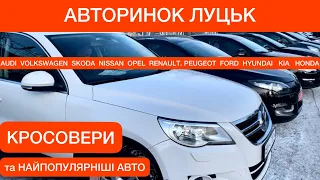 АВТОРИНОК ЛУЦЬК

AUDI VOLKSWAGEN SKODA NISSAN OPEL RENAULT. PEUGEOT FORD HYUNDAI KIA HONDA

КРОСОВЕРИ

та НАЙПОПУЛЯРНІШІ АВТО